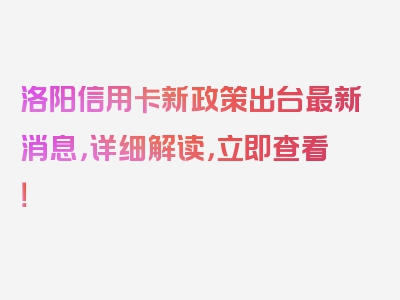 洛阳信用卡新政策出台最新消息，详细解读，立即查看！